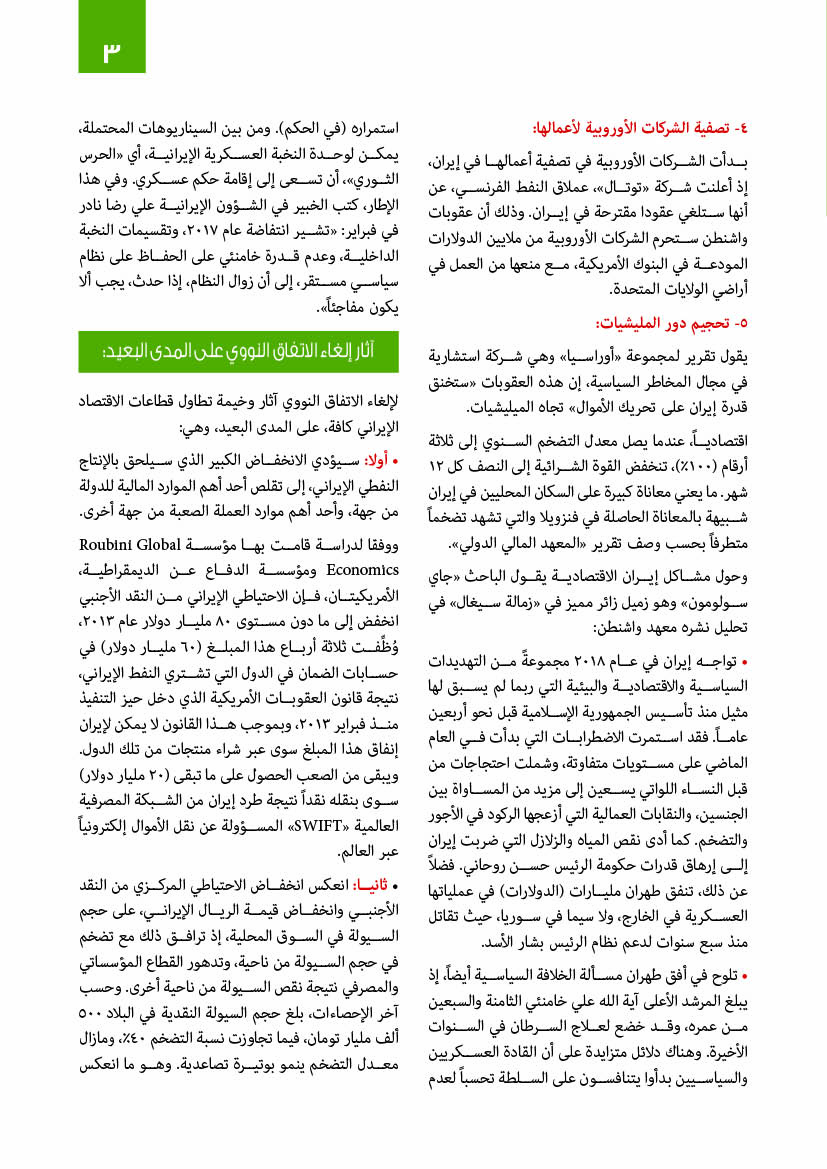 ٣

٤- تصفية الشركات الأوروبية لأعمالها:

بدأت الشركات الأوروبية في تصفية أعمالها في إيران، إذ أعلنت شركة «توتال»، عملاق النفط الفرنسي، عن أنها ستلغي عقودا مقترحة في إيران. وذلك أن عقوبات واشنطن ستحرم الشركات الأوروبية من ملايين الدولارات المودعة في البنوك الأمريكية، مع منعها من العمل في أراضي الولايات المتحدة.

٥- تحجيم دور المليشيات:

يقول تقرير لمجموعة «أوراسيا» وهي شركة استشارية في مجال المخاطر السياسية، إن هذه العقوبات «ستخنق قدرة إيران على تحريك الأموال» تجاه الميليشيات.

اقتصادياً، عندما يصل معدل التضخم السنوي إلى ثلاثة أرقام (١٠٠٪)، تنخفض القوة الشرائية إلى النصف كل ١٢ شهر. ما يعني معاناة كبيرة على السكان المحليين في إيران شبيهة بالمعاناة الحاصلة في فنزويلا والتي تشهد تضخماً متطرفاً بحسب وصف تقرير «المعهد المالي الدولي».

وحول مشاكل إيران الاقتصادية يقول الباحث «جاي سولومون» وهو زميل زائر مميز في «زمالة سيغال» في تحليل نشره معهد واشنطن:

• تواجه إيران في عام ٢٠١٨ مجموعةً من التهديدات السياسية والاقتصادية والبيئية التي ربما لم يسبق لها مثيل منذ تأسيس الجمهورية الإسلامية قبل نحو أربعين عاماً. فقد استمرت الاضطرابات التي بدأت في العام الماضي على مستويات متفاوتة، وشملت احتجاجات من قبل النساء اللواتي يسعين إلى مزيد من المساواة بين الجنسين، والنقابات العمالية التي أزعجها الركود في الأجور والتضخم. كما أدى نقص المياه والزلازل التي ضربت إيران إلى إرهاق قدرات حكومة الرئيس حسن روحاني. فضلاً عن ذلك، تنفق طهران مليارات (الدولارات) في عملياتها العسكرية في الخارج، ولا سيما في سوريا، حيث تقاتل منذ سبع سنوات لدعم نظام الرئيس بشار الأسد.

• تلوح في أفق طهران مسألة الخلافة السياسية أيضاً، إذ يبلغ المرشد الأعلى آية الله علي خامنئي الثامنة والسبعين من عمره، وقد خضع لعلاج السرطان في السنوات الأخيرة. وهناك دلائل متزايدة على أن القادة العسكريين والسياسيين بدأوا يتنافسون على السلطة تحسباً لعدم استمراره (في الحكم). ومن بين السيناريوهات المحتملة، يمكن لوحدة النخبة العسكرية الإيرانية، أي «الحرس الثوري»، أن تسعى إلى إقامة حكم عسكري. وفي هذا الإطار، كتب الخبير في الشؤون الإيرانية علي رضا نادر في فبراير: «تشير انتفاضة عام ٢٠١٧، وتقسيمات النخبة الداخلية، وعدم قدرة خامنئي على الحفاظ على نظام سياسي مستقر، إلى أن زوال النظام، إذا حدث، يجب ألا يكون مفاجئاً».

آثار إلغاء الاتفاق النووي على المدى البعيد:

لإلغاء الاتفاق النووي آثار وخيمة تطاول قطاعات الاقتصاد الإيراني كافة، على المدى البعيد، وهي:

• أولا: سيؤدي الانخفاض الكبير الذي سيلحق بالإنتاج النفطي الإيراني، إلى تقلص أحد أهم الموارد المالية للدولة من جهة، وأحد أهم موارد العملة الصعبة من جهة أخرى.

ووفقا لدراسة قامت بها مؤسسة Roubini Global Economics ومؤسسة الدفاع عن الديمقراطية، الأمريكيتان، فإن الاحتياطي الإيراني من النقد الأجنبي انخفض إلى ما دون مستوى ٨٠ مليار دولار عام ٢٠١٣، وُظِّفت ثلاثة أرباع هذا المبلغ (٦٠ مليار دولار) في حسابات الضمان في الدول التي تشتري النفط الإيراني، نتيجة قانون العقوبات الأمريكية الذي دخل حيز التنفيذ منذ فبراير ٢٠١٣، وبموجب هذا القانون لا يمكن لإيران إنفاق هذا المبلغ سوى عبر شراء منتجات من تلك الدول. ويبقى من الصعب الحصول على ما تبقى (٢٠ مليار دولار) سوى بنقله نقداً نتيجة طرد إيران من الشبكة المصرفية العالمية «SWIFT» المسؤولة عن نقل الأموال إلكترونياً عبر العالم.

• ثانيا: انعكس انخفاض الاحتياطي المركزي من النقد الأجنبي وانخفاض قيمة الريال الإيراني، على حجم السيولة في السوق المحلية، إذ ترافق ذلك مع تضخم في حجم السيولة من ناحية، وتدهور القطاع المؤسساتي والمصرفي نتيجة نقص السيولة من ناحية أخرى. وحسب آخر الإحصاءات، بلغ حجم السيولة النقدية في البلاد ٥٠٠ ألف مليار تومان، فيما تجاوزت نسبة التضخم ٤٠٪، ومازال معدل التضخم ينمو بوتيرة تصاعدية. وهو ما انعكس